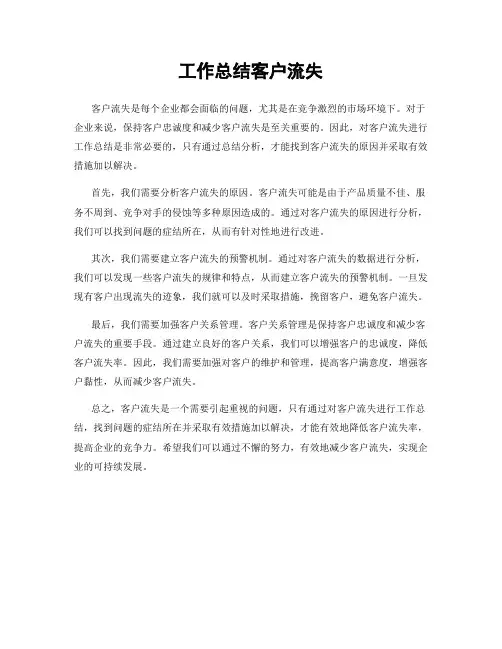 工作总结客户流失

客户流失是每个企业都会面临的问题，尤其是在竞争激烈的市场环境下。对于企业来说，保持客户忠诚度和减少客户流失是至关重要的。因此，对客户流失进行工作总结是非常必要的，只有通过总结分析，才能找到客户流失的原因并采取有效措施加以解决。

首先，我们需要分析客户流失的原因。客户流失可能是由于产品质量不佳、服务不周到、竞争对手的侵蚀等多种原因造成的。通过对客户流失的原因进行分析，我们可以找到问题的症结所在，从而有针对性地进行改进。

其次，我们需要建立客户流失的预警机制。通过对客户流失的数据进行分析，我们可以发现一些客户流失的规律和特点，从而建立客户流失的预警机制。一旦发现有客户出现流失的迹象，我们就可以及时采取措施，挽留客户，避免客户流失。

最后，我们需要加强客户关系管理。客户关系管理是保持客户忠诚度和减少客户流失的重要手段。通过建立良好的客户关系，我们可以增强客户的忠诚度，降低客户流失率。因此，我们需要加强对客户的维护和管理，提高客户满意度，增强客户黏性，从而减少客户流失。

总之，客户流失是一个需要引起重视的问题，只有通过对客户流失进行工作总结，找到问题的症结所在并采取有效措施加以解决，才能有效地降低客户流失率，提高企业的竞争力。希望我们可以通过不懈的努力，有效地减少客户流失，实现企业的可持续发展。